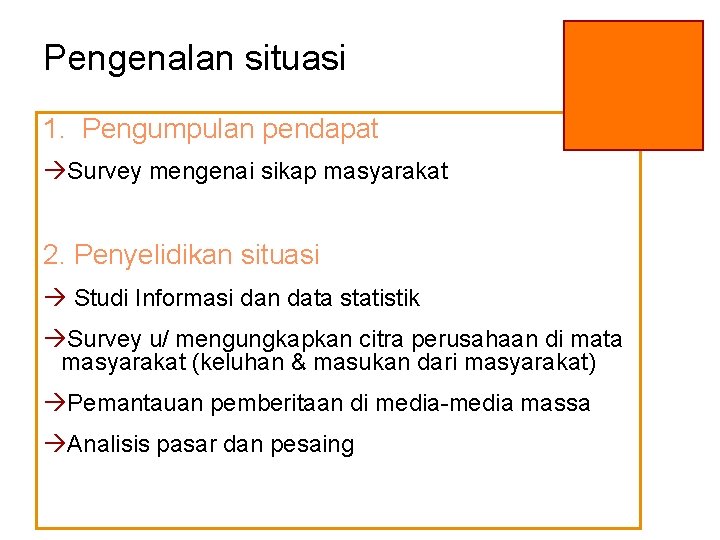 Pengenalan situasi

1. Pengumpulan pendapat

→Survey mengenai sikap masyarakat

2. Penyelidikan situasi

→ Studi Informasi dan data statistik

→Survey u/ mengungkapkan citra perusahaan di mata masyarakat (keluhan & masukan dari masyarakat)

→Pemantauan pemberitaan di media-media massa

→Analisis pasar dan pesaing